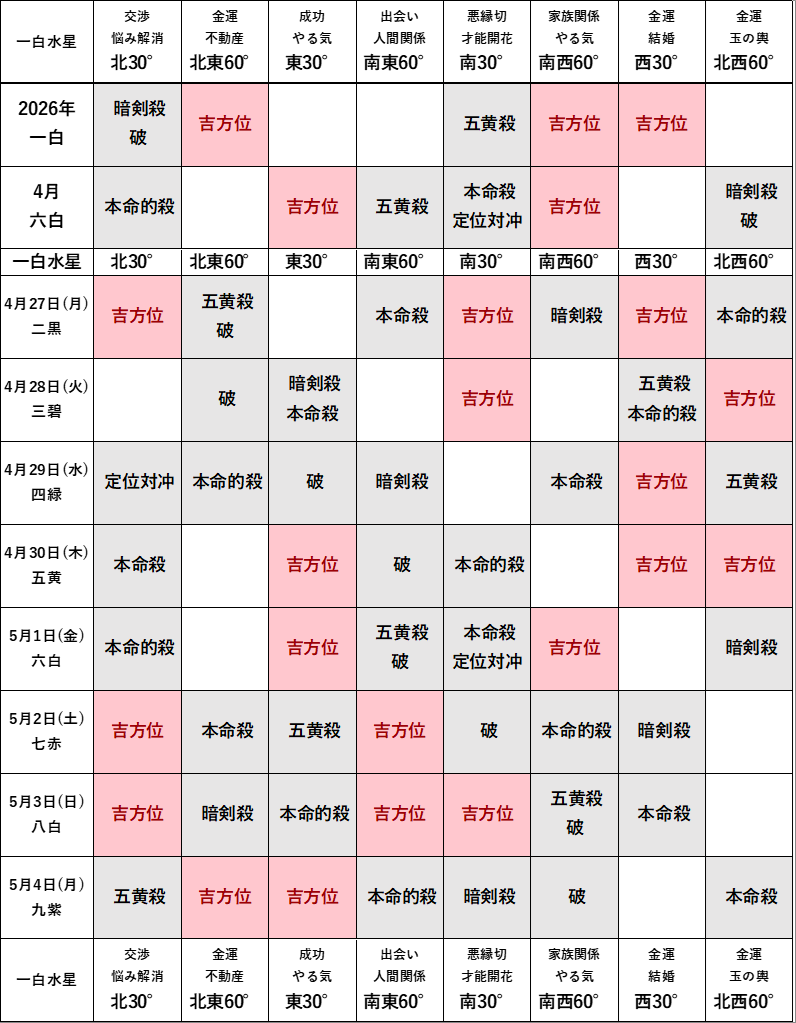 | 一白水星 | 交渉 悩み解消 北30° | 金運 不動産 北東60° | 成功 やる気 東30° | 出会い 人間関係 南東60° | 悪縁切 才能開花 南30° | 家族関係 やる気 南西60° | 金運 結婚 西30° | 金運 玉の輿 北西60° |
|---|---|---|---|---|---|---|---|---|
| 2026年 一白 | 暗剣殺 破 | 吉方位 | | | 五黄殺 | 吉方位 | 吉方位 | |
| 4月 六白 | 本命的殺 | | 吉方位 | 五黄殺 | 本命殺 定位対冲 | 吉方位 | | 暗剣殺 破 |
| 一白水星 | 北30° | 北東60° | 東30° | 南東60° | 南30° | 南西60° | 西30° | 北西60° |
| 4月27日(月) 二黒 | 吉方位 | 五黄殺 破 | | 本命殺 | 吉方位 | 暗剣殺 | 吉方位 | 本命的殺 |
| 4月28日(火) 三碧 | | 破 | 暗剣殺 本命殺 | | 吉方位 | | 五黄殺 本命的殺 | 吉方位 |
| 4月29日(水) 四緑 | 定位対冲 | 本命的殺 | 破 | 暗剣殺 | | 本命殺 | 吉方位 | 五黄殺 |
| 4月30日(木) 五黄 | 本命殺 | | 吉方位 | 破 | 本命的殺 | | 吉方位 | 吉方位 |
| 5月1日(金) 六白 | 本命的殺 | | 吉方位 | 五黄殺 破 | 本命殺 定位対冲 | 吉方位 | | 暗剣殺 |
| 5月2日(土) 七赤 | 吉方位 | 本命殺 | 五黄殺 | 吉方位 | 破 | 本命的殺 | 暗剣殺 | |
| 5月3日(日) 八白 | 吉方位 | 暗剣殺 | 本命的殺 | 吉方位 | 吉方位 | 五黄殺 破 | 本命殺 | |
| 5月4日(月) 九紫 | 五黄殺 | 吉方位 | 吉方位 | 本命的殺 | 暗剣殺 | 破 | | 本命殺 |
| 一白水星 | 交渉 悩み解消 北30° | 金運 不動産 北東60° | 成功 やる気 東30° | 出会い 人間関係 南東60° | 悪縁切 才能開花 南30° | 家族関係 やる気 南西60° | 金運 結婚 西30° | 金運 玉の輿 北西60° |